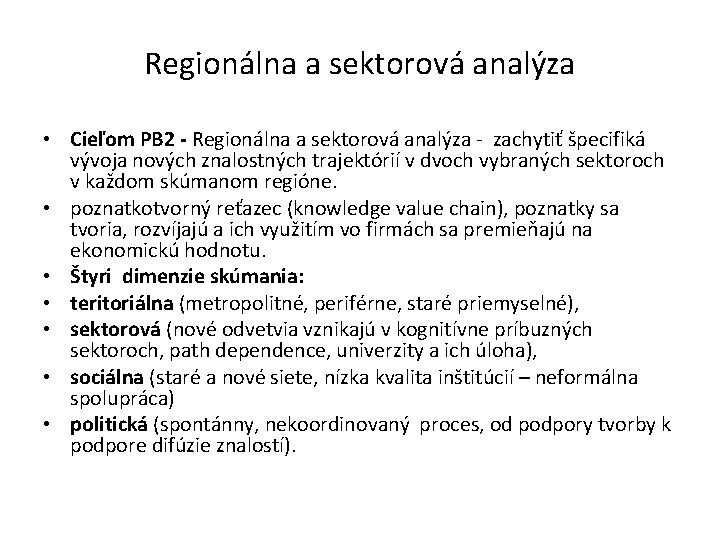 Regionálna a sektorová analýza

• Cieľom PB2 - Regionálna a sektorová analýza - zachytiť špecifiká vývoja nových znalostných trajektórií v dvoch vybraných sektoroch v každom skúmanom regióne.
• poznatkotvorný reťazec (knowledge value chain), poznatky sa tvoria, rozvíjajú a ich využitím vo firmách sa premieňajú na ekonomickú hodnotu.
• Štyri dimenzie skúmania:
• teritoriálna (metropolitné, periférne, staré priemyselné),
• sektorová (nové odvetvia vznikajú v kognitívne príbuzných sektoroch, path dependence, univerzity a ich úloha),
• sociálna (staré a nové siete, nízka kvalita inštitúcií – neformálna spolupráca)
• politická (spontánny, nekoordinovaný proces, od podpory tvorby k podpore difúzie znalostí).